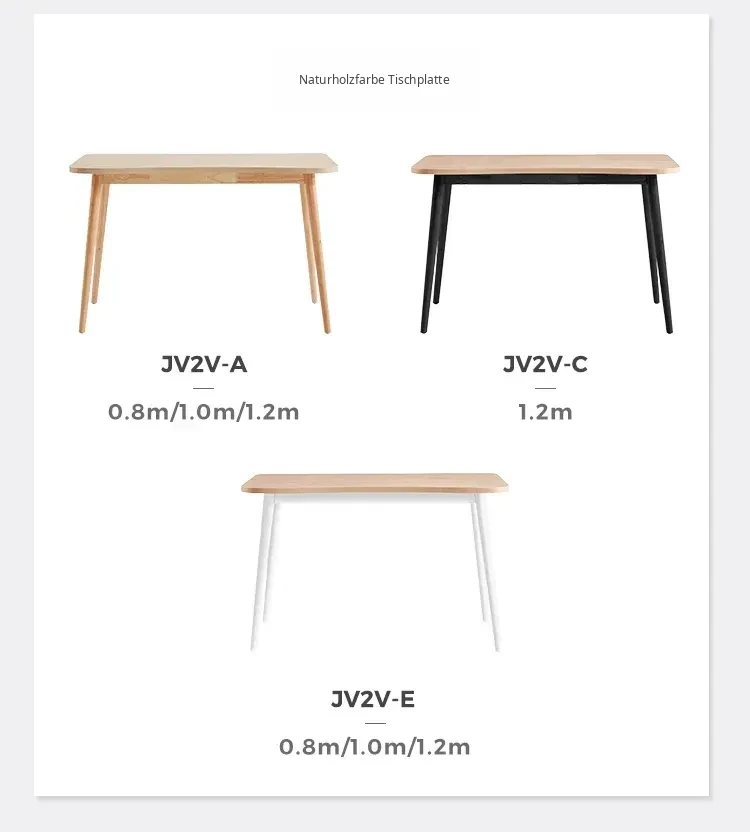 Naturholzfarbe Tischplatte

JV2V-A

0.8m/1.0m/1.2m

JV2V-C

1.2m

JV2V-E

0.8m/1.0m/1.2m